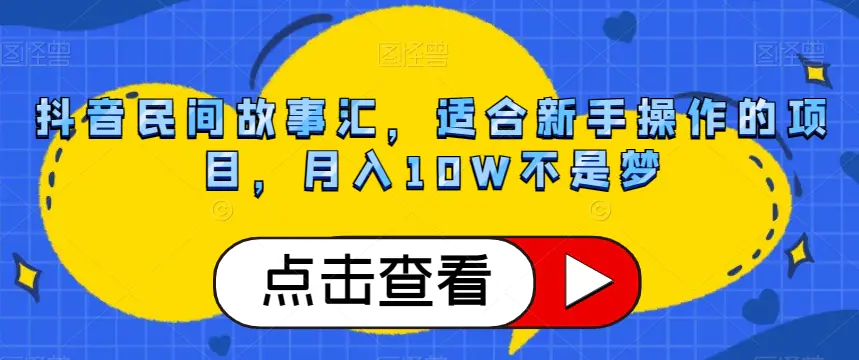 图怪兽 图怪兽 图怪兽

抖音民间故事汇，适合新手操作的项目，月入10W不是梦

点击查看